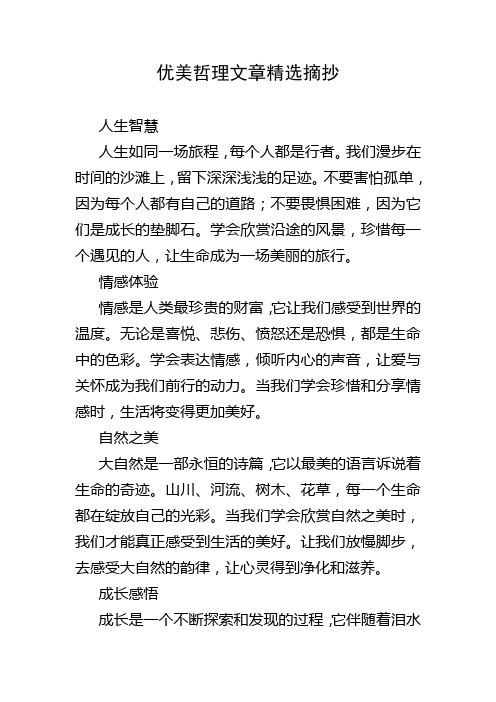 优美哲理文章精选摘抄

人生智慧

人生如同一场旅程，每个人都是行者。我们漫步在时间的沙滩上，留下深深浅浅的足迹。不要害怕孤单，因为每个人都有自己的道路；不要畏惧困难，因为它们是成长的垫脚石。学会欣赏沿途的风景，珍惜每一个遇见的人，让生命成为一场美丽的旅行。

情感体验

情感是人类最珍贵的财富，它让我们感受到世界的温度。无论是喜悦、悲伤、愤怒还是恐惧，都是生命中的色彩。学会表达情感，倾听内心的声音，让爱与关怀成为我们前行的动力。当我们学会珍惜和分享情感时，生活将变得更加美好。

自然之美

大自然是一部永恒的诗篇，它以最美的语言诉说着生命的奇迹。山川、河流、树木、花草，每一个生命都在绽放自己的光彩。当我们学会欣赏自然之美时，我们才能真正感受到生活的美好。让我们放慢脚步，去感受大自然的韵律，让心灵得到净化和滋养。

成长感悟

成长是一个不断探索和发现的过程，它伴随着泪水